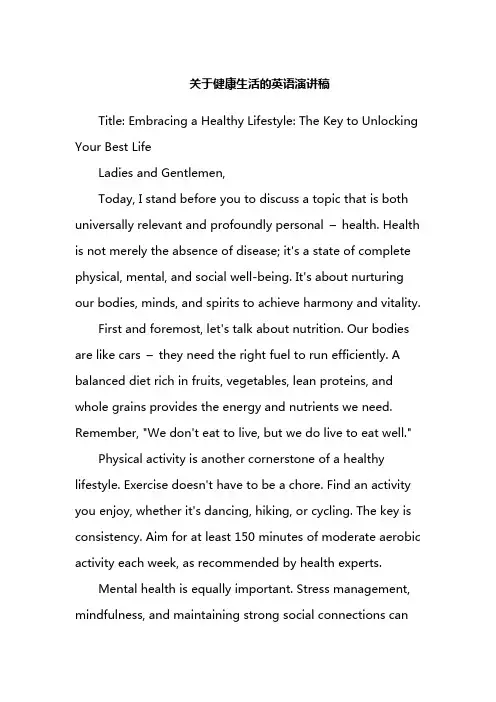 关于健康生活的英语演讲稿

Title: Embracing a Healthy Lifestyle: The Key to Unlocking Your Best Life

Ladies and Gentlemen,

Today, I stand before you to discuss a topic that is both universally relevant and profoundly personal – health. Health is not merely the absence of disease; it's a state of complete physical, mental, and social well-being. It's about nurturing our bodies, minds, and spirits to achieve harmony and vitality.

First and foremost, let's talk about nutrition. Our bodies are like cars – they need the right fuel to run efficiently. A balanced diet rich in fruits, vegetables, lean proteins, and whole grains provides the energy and nutrients we need. Remember, "We don't eat to live, but we do live to eat well."

Physical activity is another cornerstone of a healthy lifestyle. Exercise doesn't have to be a chore. Find an activity you enjoy, whether it's dancing, hiking, or cycling. The key is consistency. Aim for at least 150 minutes of moderate aerobic activity each week, as recommended by health experts.

Mental health is equally important. Stress management, mindfulness, and maintaining strong social connections can